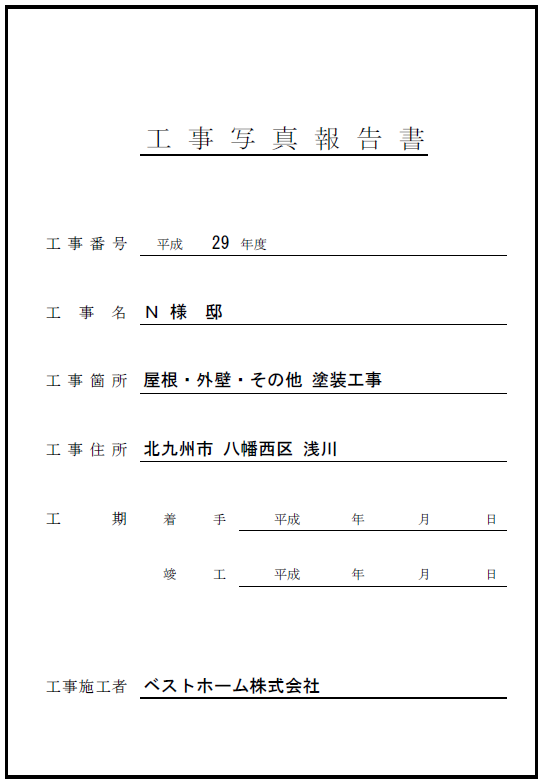 工事写真報告書

工事番号 平成 29 年度

工事名 N 様 邸

工事箇所 屋根・外壁・その他 塗装工事

工事住所 北九州市 八幡西区 浅川

工期 着手 平成 年 月 日

竣工 平成 年 月 日

工事施工者 ベストホーム株式会社